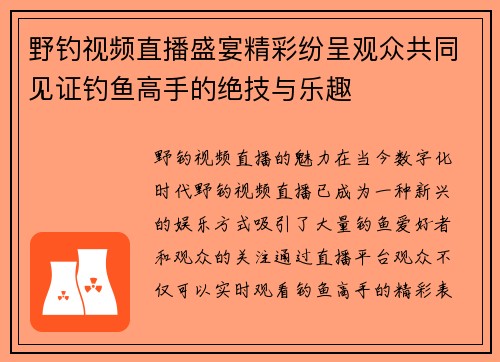 野钓视频直播盛宴精彩纷呈观众共同见证钓鱼高手的绝技与乐趣

野钓视频直播的魅力在当今数字化时代野钓视频直播已成为一种新兴的娱乐方式吸引了大量钓鱼爱好者和观众的关注通过直播平台观众不仅可以实时观看钓鱼高手的精彩表